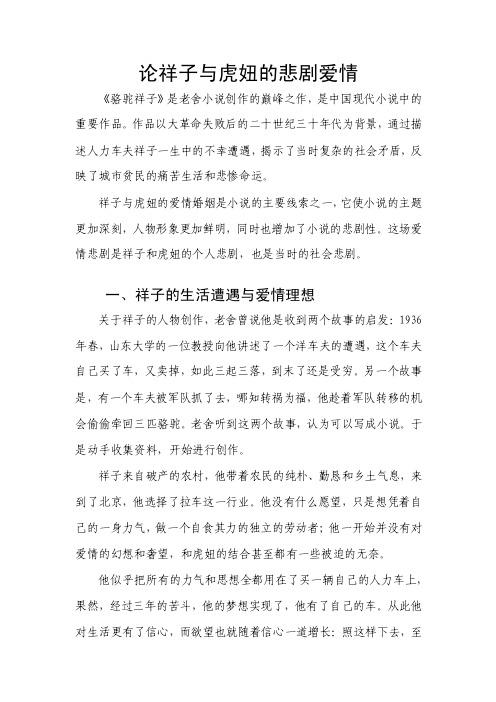 论祥子与虎妞的悲剧爱情

《骆驼祥子》是老舍小说创作的巅峰之作，是中国现代小说中的重要作品。作品以大革命失败后的二十世纪三十年代为背景，通过描述人力车夫祥子一生中的不幸遭遇，揭示了当时复杂的社会矛盾，反映了城市贫民的痛苦生活和悲惨命运。

祥子与虎妞的爱情婚姻是小说的主要线索之一，它使小说的主题更加深刻，人物形象更加鲜明，同时也增加了小说的悲剧性。这场爱情悲剧是祥子和虎妞的个人悲剧，也是当时的社会悲剧。

一、祥子的生活遭遇与爱情理想

关于祥子的人物创作，老舍曾说他是收到两个故事的启发：1936年春，山东大学的一位教授向他讲述了一个洋车夫的遭遇，这个车夫自己买了车，又卖掉，如此三起三落，到末了还是受穷。另一个故事是，有一个车夫被军队抓了去，哪知转祸为福，他趁着军队转移的机会偷偷牵回三匹骆驼。老舍听到这两个故事，认为可以写成小说。于是动手收集资料，开始进行创作。

祥子来自破产的农村，他带着农民的纯朴、勤恳和乡土气息，来到了北京，他选择了拉车这一行业。他没有什么愿望，只是想凭着自己的一身力气，做一个自食其力的独立的劳动者；他一开始并没有对爱情的幻想和奢望，和虎妞的结合甚至都有一些被迫的无奈。

他似乎把所有的力气和思想全都用在了买一辆自己的人力车上，果然，经过三年的苦斗，他的梦想实现了，他有了自己的车。从此他对生活更有了信心，而欲望也就随着信心一道增长：照这样下去，至